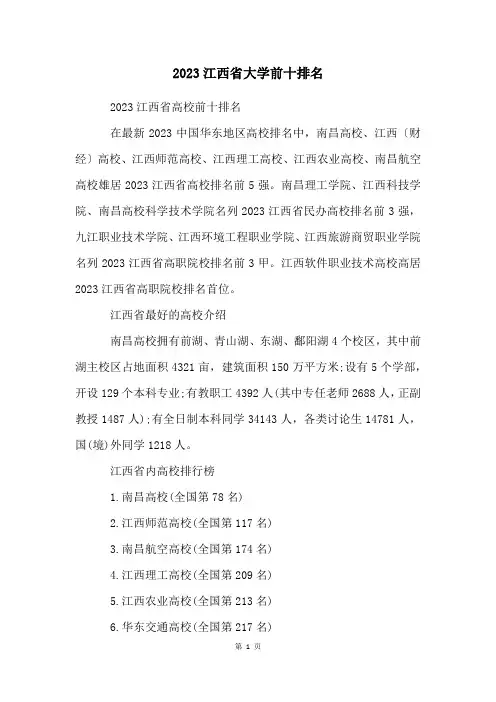 2023江西省大学前十排名

2023江西省高校前十排名

在最新2023中国华东地区高校排名中，南昌高校、江西〔财经〕高校、江西师范高校、江西理工高校、江西农业高校、南昌航空高校雄居2023江西省高校排名前5强。南昌理工学院、江西科技学院、南昌高校科学技术学院名列2023江西省民办高校排名前3强，九江职业技术学院、江西环境工程职业学院、江西旅游商贸职业学院名列2023江西省高职院校排名前3甲。江西软件职业技术高校高居2023江西省高职院校排名首位。

江西省最好的高校介绍

南昌高校拥有前湖、青山湖、东湖、鄱阳湖4个校区，其中前湖主校区占地面积4321亩，建筑面积150万平方米;设有5个学部，开设129个本科专业;有教职工4392人(其中专任老师2688人，正副教授1487人);有全日制本科同学34143人，各类讨论生14781人，国(境)外同学1218人。

江西省内高校排行榜

1.南昌高校(全国第78名)

2.江西师范高校(全国第117名)

3.南昌航空高校(全国第174名)

4.江西理工高校(全国第209名)

5.江西农业高校(全国第213名)

6.华东交通高校(全国第217名)

第 1 页